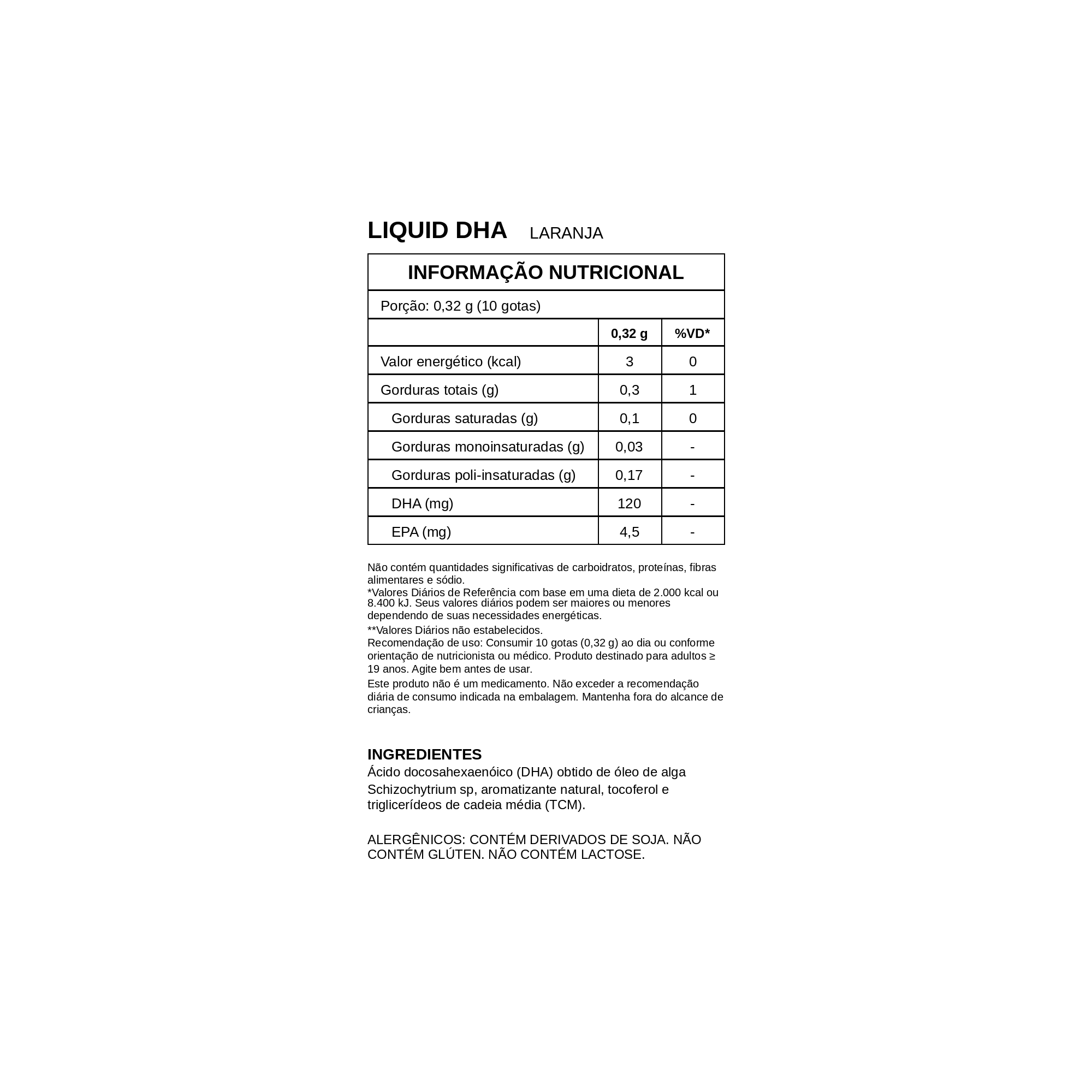 LIQUID DHA LARANJA

INFORMAÇÃO NUTRICIONAL

Porção: 0,32 g (10 gotas)

| | 0,32 g | %VD* |
|---|---|---|
| Valor energético (kcal) | 3 | 0 |
| Gorduras totais (g) | 0,3 | 1 |
| Gorduras saturadas (g) | 0,1 | 0 |
| Gorduras monoinsaturadas (g) | 0,03 | - |
| Gorduras poli-insaturadas (g) | 0,17 | - |
| DHA (mg) | 120 | - |
| EPA (mg) | 4,5 | - |

Não contém quantidades significativas de carboidratos, proteínas, fibras alimentares e sódio.
*Valores Diários de Referência com base em uma dieta de 2.000 kcal ou 8.400 kJ. Seus valores diários podem ser maiores ou menores dependendo de suas necessidades energéticas.
**Valores Diários não estabelecidos.
Recomendação de uso: Consumir 10 gotas (0,32 g) ao dia ou conforme orientação de nutricionista ou médico. Produto destinado para adultos ≥ 19 anos. Agite bem antes de usar.
Este produto não é um medicamento. Não exceder a recomendação diária de consumo indicada na embalagem. Mantenha fora do alcance de crianças.

INGREDIENTES
Ácido docosahexaenóico (DHA) obtido de óleo de alga Schizochytrium sp, aromatizante natural, tocoferol e triglicerídeos de cadeia média (TCM).

ALERGÊNICOS: CONTÉM DERIVADOS DE SOJA. NÃO CONTÉM GLÚTEN. NÃO CONTÉM LACTOSE.